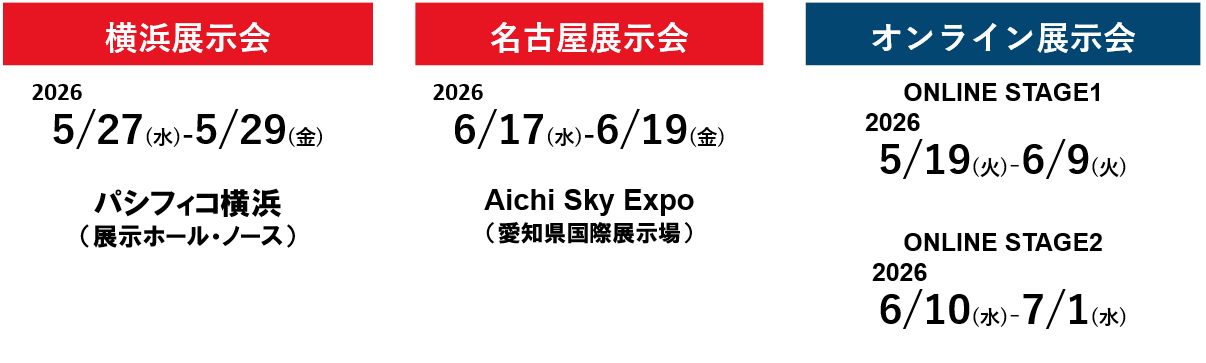 横浜展示会

2026
5/27(水)-5/29(金)

パシフィコ横浜
（展示ホール・ノース）

名古屋展示会

2026
6/17(水)-6/19(金)

Aichi Sky Expo
（愛知県国際展示場）

オンライン展示会

ONLINE STAGE1
2026
5/19(火)-6/9(火)

ONLINE STAGE2
2026
6/10(水)-7/1(水)